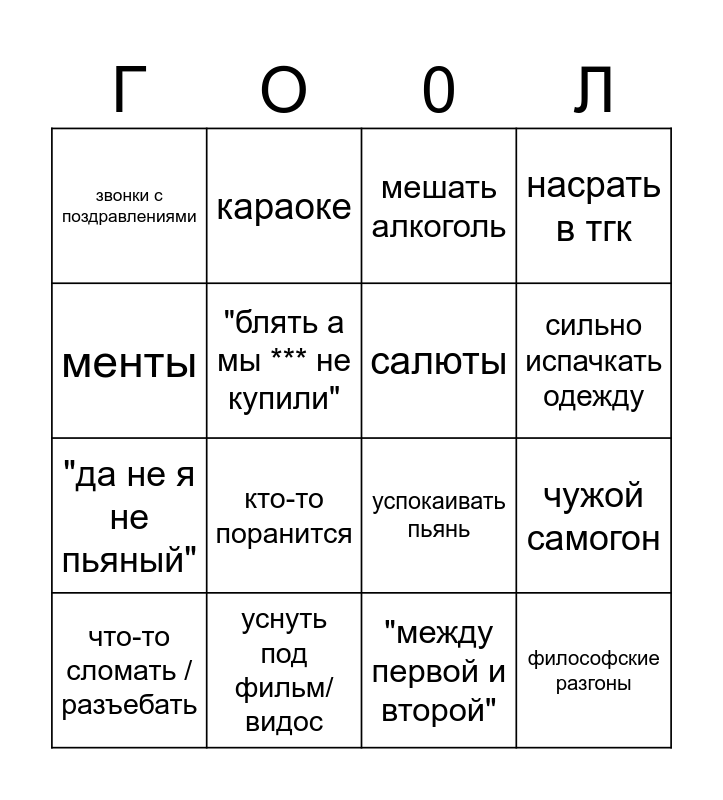 | Г | О | 0 | Л |
|---|---|---|---|
| звонки с поздравлениями | караоке | мешать алкоголь | насрать в тгк |
| менты | "блять а мы *** не купили" | салюты | сильно испачкать одежду |
| "да не я не пьяный" | кто-то поранится | успокаивать пьянь | чужой самогон |
| что-то сломать / разъебать | уснуть под фильм/ видос | "между первой и второй" | философские разгоны |